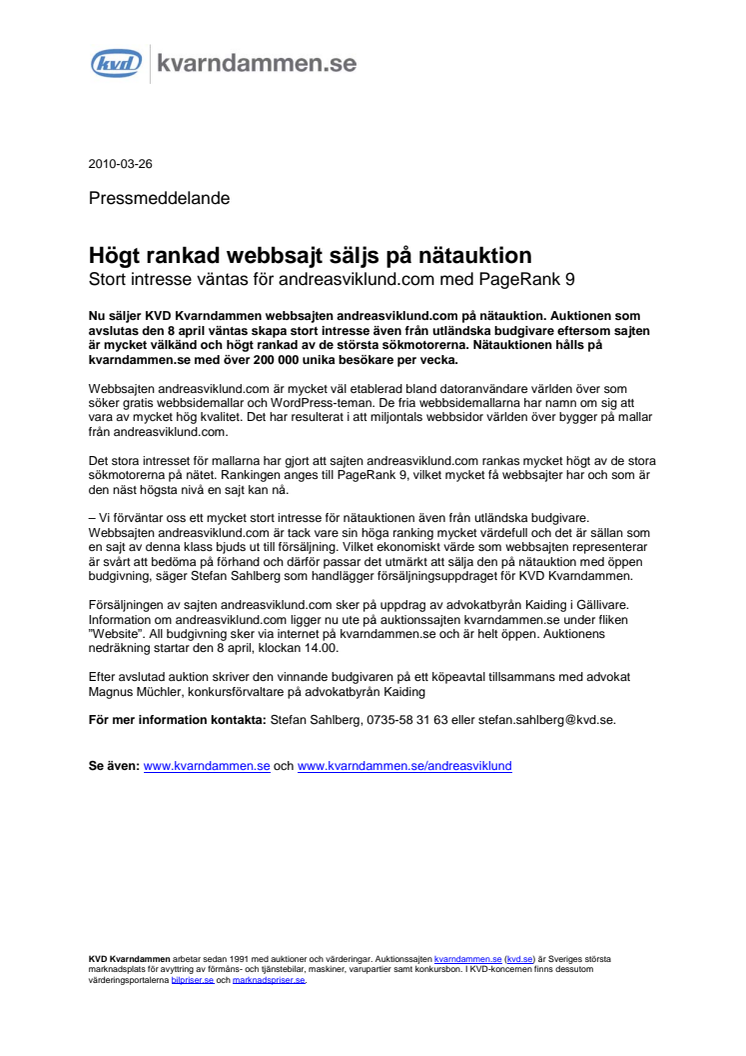 kvd kvarndammen.se

2010-03-26

Pressmeddelande

Högt rankad webbsajt säljs på nätauktion
Stort intresse väntas för andreasviklund.com med PageRank 9

Nu säljer KVD Kvarndammen webbsajten andreasviklund.com på nätauktion. Auktionen som avslutas den 8 april väntas skapa stort intresse även från utländska budgivare eftersom sajten är mycket välkänd och högt rankad av de största sökmotorerna. Nätauktionen hålls på kvarndammen.se med över 200 000 unika besökare per vecka.

Webbsajten andreasviklund.com är mycket väl etablerad bland datoranvändare världen över som söker gratis webbsidemallar och WordPress-teman. De fria webbsidemallarna har namn om sig att vara av mycket hög kvalitet. Det har resulterat i att miljontals webbsidor världen över bygger på mallar från andreasviklund.com.

Det stora intresset för mallarna har gjort att sajten andreasviklund.com rankas mycket högt av de stora sökmotorerna på nätet. Rankingen anges till PageRank 9, vilket mycket få webbsajter har och som är den näst högsta nivå en sajt kan nå.

– Vi förväntar oss ett mycket stort intresse för nätauktionen även från utländska budgivare. Webbsajten andreasviklund.com är tack vare sin höga ranking mycket värdefull och det är sällan som en sajt av denna klass bjuds ut till försäljning. Vilket ekonomiskt värde som webbsajten representerar är svårt att bedöma på förhand och därför passar det utmärkt att sälja den på nätauktion med öppen budgivning, säger Stefan Sahlberg som handlägger försäljningsuppdraget för KVD Kvarndammen.

Försäljningen av sajten andreasviklund.com sker på uppdrag av advokatbyrån Kaiding i Gällivare. Information om andreasviklund.com ligger nu ute på auktionssajten kvarndammen.se under fliken "Website". All budgivning sker via internet på kvarndammen.se och är helt öppen. Auktionens nedräkning startar den 8 april, klockan 14.00.

Efter avslutad auktion skriver den vinnande budgivaren på ett köpeavtal tillsammans med advokat Magnus Müchler, konkursförvaltare på advokatbyrån Kaiding

För mer information kontakta: Stefan Sahlberg, 0735-58 31 63 eller stefan.sahlberg@kvd.se.

Se även: www.kvarndammen.se och www.kvarndammen.se/andreasviklund

KVD Kvarndammen arbetar sedan 1991 med auktioner och värderingar. Auktionssajten kvarndammen.se (kvd.se) är Sveriges största marknadsplats för avyttring av förmåns- och tjänstebilar, maskiner, varupartier samt konkursbon. I KVD-koncernen finns dessutom värderingsportalerna bilpriser.se och marknadspriser.se.